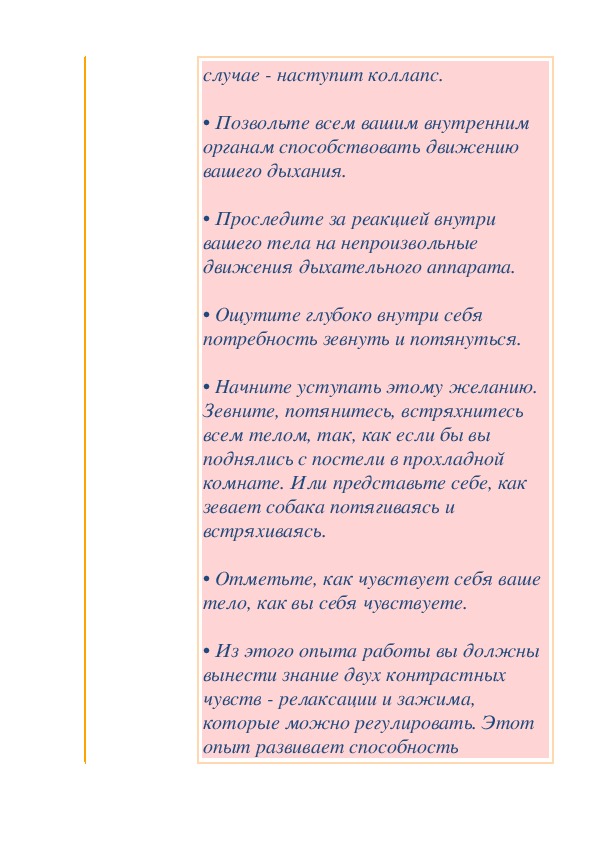 случае - наступит коллапс.

• Позвольте всем вашим внутренним органам способствовать движению вашего дыхания.

• Проследите за реакцией внутри вашего тела на непроизвольные движения дыхательного аппарата.

• Ощутите глубоко внутри себя потребность зевнуть и потянуться.

• Начните уступать этому желанию. Зевните, потянитесь, встряхнитесь всем телом, так, как если бы вы поднялись с постели в прохладной комнате. Или представьте себе, как зевает собака потягиваясь и встряхиваясь.

• Отметьте, как чувствует себя ваше тело, как вы себя чувствуете.

• Из этого опыта работы вы должны вынести знание двух контрастных чувств - релаксации и зажима, которые можно регулировать. Этот опыт развивает способность